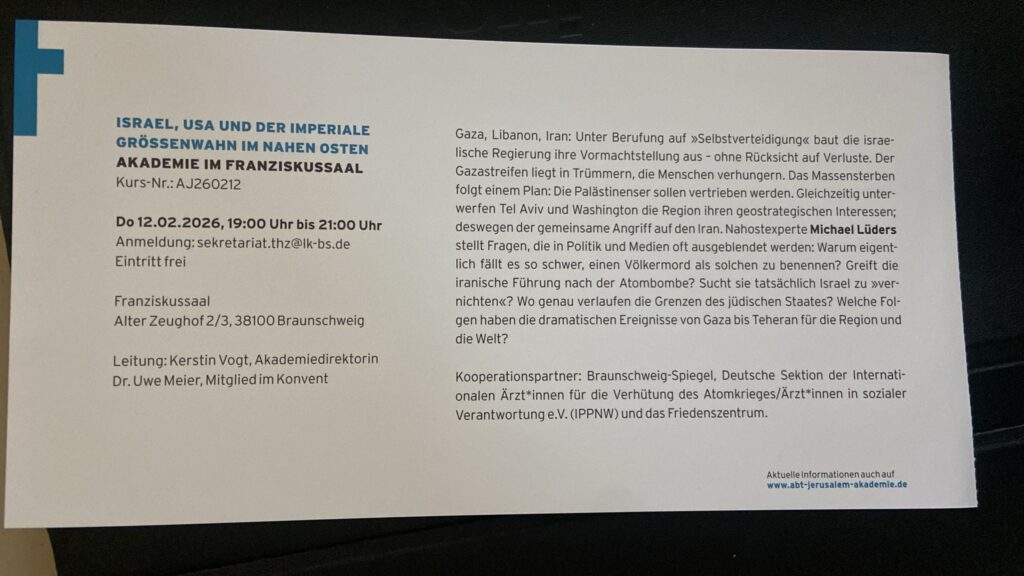 ISRAEL, USA UND DER IMPERIALE GRÖSSENWAHN IM NAHEN OSTEN
AKADEMIE IM FRANZISKUSSAAL
Kurs-Nr.: AJ260212

Do 12.02.2026, 19:00 Uhr bis 21:00 Uhr
Anmeldung: sekretariat.thz@lk-bs.de
Eintritt frei

Franziskussaal
Alter Zeughof 2/3, 38100 Braunschweig

Leitung: Kerstin Vogt, Akademiedirektorin
Dr. Uwe Meier, Mitglied im Konvent

Gaza, Libanon, Iran: Unter Berufung auf »Selbstverteidigung« baut die israelische Regierung ihre Vormachtstellung aus – ohne Rücksicht auf Verluste. Der Gazastreifen liegt in Trümmern, die Menschen verhungern. Das Massensterben folgt einem Plan: Die Palästinenser sollen vertrieben werden. Gleichzeitig unterwerfen Tel Aviv und Washington die Region ihren geostrategischen Interessen; deswegen der gemeinsame Angriff auf den Iran. Nahostexperte Michael Lüders stellt Fragen, die in Politik und Medien oft ausgeblendet werden: Warum eigentlich fällt es so schwer, einen Völkermord als solchen zu benennen? Greift die iranische Führung nach der Atombombe? Sucht sie tatsächlich Israel zu »vernichten«? Wo genau verlaufen die Grenzen des jüdischen Staates? Welche Folgen haben die dramatischen Ereignisse von Gaza bis Teheran für die Region und die Welt?

Kooperationspartner: Braunschweig-Spiegel, Deutsche Sektion der Internationalen Ärzt*innen für die Verhütung des Atomkrieges/Ärzt*innen in sozialer Verantwortung e.V. (IPPNW) und das Friedenszentrum.

Aktuelle Informationen auch auf
www.abt-jerusalem-akademie.de